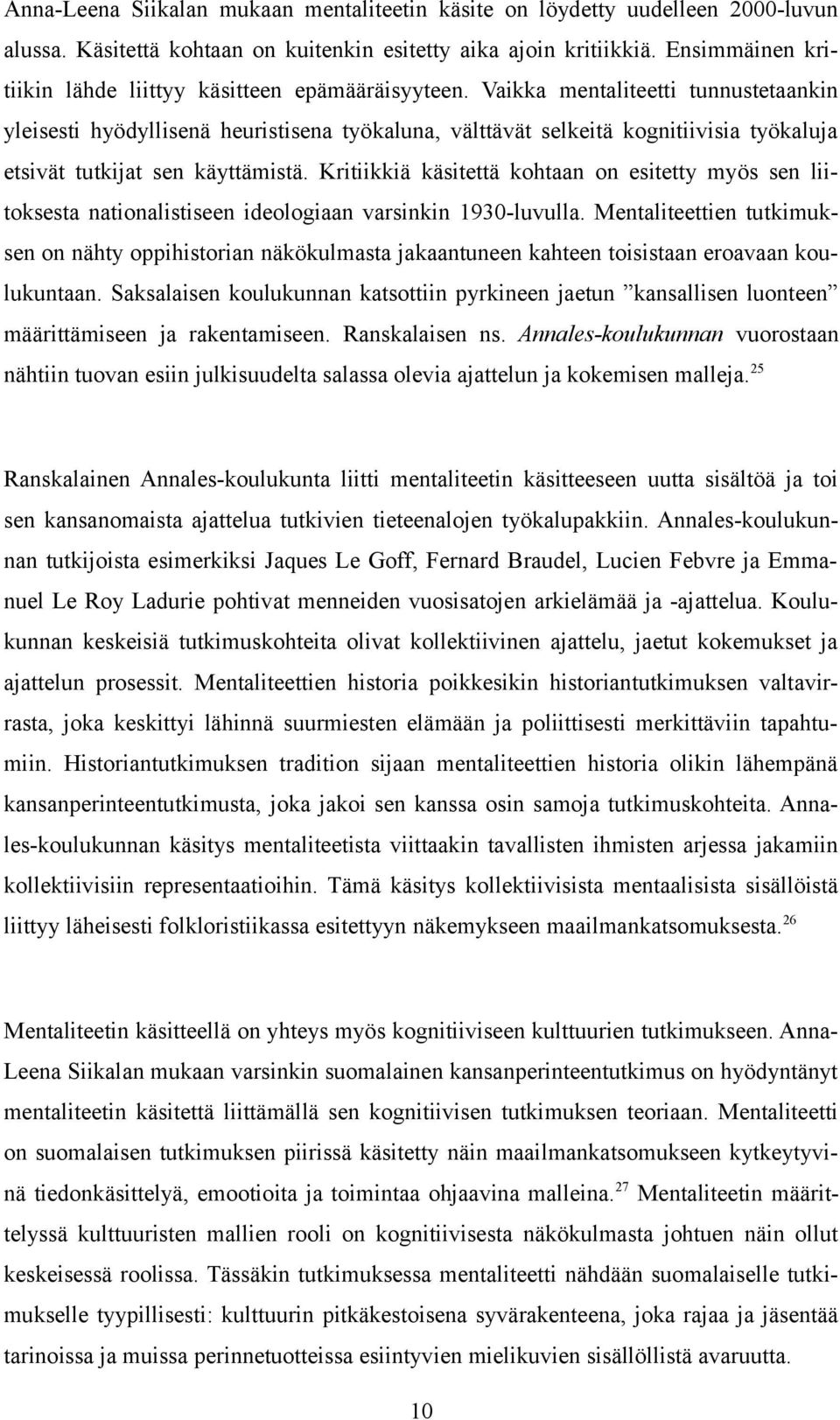 Anna-Leena Siikalan mukaan mentaliteetin käsite on löydetty uudelleen 2000-luvun alussa. Käsitettä kohtaan on kuitenkin esitetty aika ajoin kritiikkiä. Ensimmäinen kritiikin lähde liittyy käsitteen epämääräisyyteen. Vaikka mentaliteetti tunnustetaankin yleisesti hyödyllisenä heuristisena työkaluna, välttävät selkeitä kognitiivisia työkaluja etsivät tutkijat sen käyttämistä. Kritiikkiä käsitettä kohtaan on esitetty myös sen liitoksesta nationalistiseen ideologiaan varsinkin 1930-luvulla. Mentaliteettien tutkimuksen on nähty oppihistorian näkökulmasta jakaantuneen kahteen toisistaan eroavaan koulukuntaan. Saksalaisen koulukunnan katsottiin pyrkineen jaetun ”kansallisen luonteen” määrittämiseen ja rakentamiseen. Ranskalaisen ns. Annales-koulukunnan vuorostaan nähtiin tuovan esiin julkisuudelta salassa olevia ajattelun ja kokemisen malleja.$^{25}$

Ranskalainen Annales-koulukunta liitti mentaliteetin käsitteeseen uutta sisältöä ja toi sen kansanomaista ajattelua tutkivien tieteenalojen työkalupakkiin. Annales-koulukunnan tutkijoista esimerkiksi Jaques Le Goff, Fernard Braudel, Lucien Febvre ja Emmanuel Le Roy Ladurie pohtivat menneiden vuosisatojen arkielämää ja -ajattelua. Koulukunnan keskeisiä tutkimuskohteita olivat kollektiivinen ajattelu, jaetut kokemukset ja ajattelun prosessit. Mentaliteettien historia poikkesikin historiantutkimuksen valtavirrasta, joka keskittyi lähinnä suurmiesten elämään ja poliittisesti merkittäviin tapahtumiin. Historiantutkimuksen tradition sijaan mentaliteettien historia olikin lähempänä kansanperinteentutkimusta, joka jakoi sen kanssa osin samoja tutkimuskohteita. Annales-koulukunnan käsitys mentaliteetista viittaakin tavallisten ihmisten arjessa jakamiin kollektiivisiin representaatioihin. Tämä käsitys kollektiivisista mentaalisista sisällöistä liittyy läheisesti folkloristiikassa esitettyyn näkemykseen maailmankatsomuksesta.$^{26}$

Mentaliteetin käsitteellä on yhteys myös kognitiiviseen kulttuurien tutkimukseen. Anna-Leena Siikalan mukaan varsinkin suomalainen kansanperinteentutkimus on hyödyntänyt mentaliteetin käsitettä liittämällä sen kognitiivisen tutkimuksen teoriaan. Mentaliteetti on suomalaisen tutkimuksen piirissä käsitetty näin maailmankatsomukseen kytkeytyvinä tiedonkäsittelyä, emootioita ja toimintaa ohjaavina malleina.$^{27}$ Mentaliteetin määrittelyssä kulttuuristen mallien rooli on kognitiivisesta näkökulmasta johtuen näin ollut keskeisessä roolissa. Tässäkin tutkimuksessa mentaliteetti nähdään suomalaiselle tutkimukselle tyypillisesti: kulttuurin pitkäkestoisena syvärakenteena, joka rajaa ja jäsentää tarinoissa ja muissa perinnetuotteissa esiintyvien mielikuvien sisällöllistä avaruutta.

10